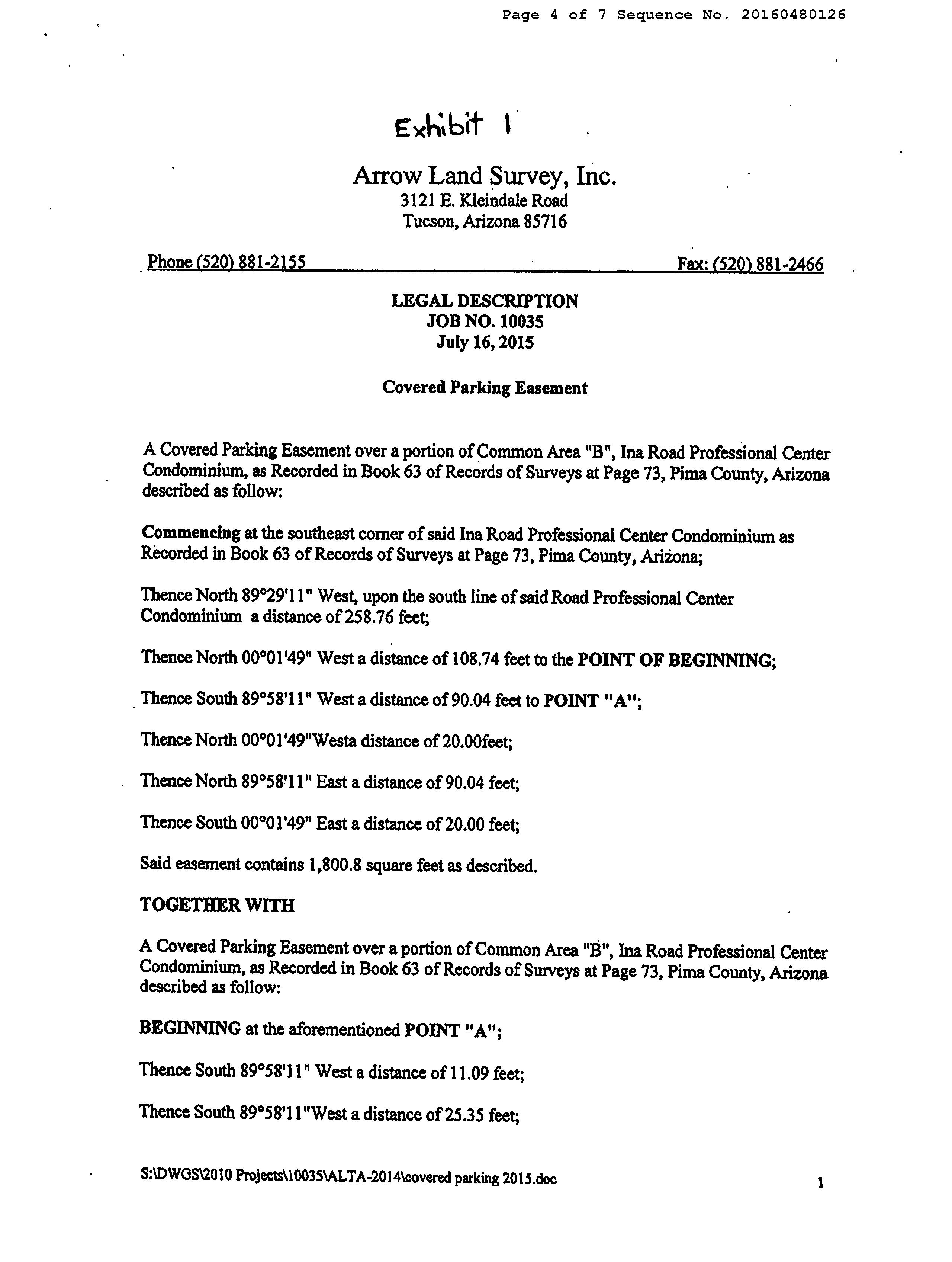 Page 4 of 7 Sequence No. 20160480126

Exhibit 1

Arrow Land Survey, Inc.
3121 E. Kleindale Road
Tucson, Arizona 85716

Phone (520) 881-2155 Fax: (520) 881-2466

LEGAL DESCRIPTION
JOB NO. 10035
July 16, 2015

Covered Parking Easement

A Covered Parking Easement over a portion of Common Area "B", Ina Road Professional Center Condominium, as Recorded in Book 63 of Records of Surveys at Page 73, Pima County, Arizona described as follow:

Commencing at the southeast corner of said Ina Road Professional Center Condominium as Recorded in Book 63 of Records of Surveys at Page 73, Pima County, Arizona;

Thence North 89°29'11" West, upon the south line of said Road Professional Center Condominium a distance of 258.76 feet;

Thence North 00°01'49" West a distance of 108.74 feet to the POINT OF BEGINNING;

Thence South 89°58'11" West a distance of 90.04 feet to POINT "A";

Thence North 00°01'49"Westa distance of 20.00feet;

Thence North 89°58'11" East a distance of 90.04 feet;

Thence South 00°01'49" East a distance of 20.00 feet;

Said easement contains 1,800.8 square feet as described.

TOGETHER WITH

A Covered Parking Easement over a portion of Common Area "B", Ina Road Professional Center Condominium, as Recorded in Book 63 of Records of Surveys at Page 73, Pima County, Arizona described as follow:

BEGINNING at the aforementioned POINT "A";

Thence South 89°58'11" West a distance of 11.09 feet;

Thence South 89°58'11"West a distance of 25.35 feet;

S:\DWGS\2010 Projects\10035\ALTA-2014\covered parking 2015.doc 1